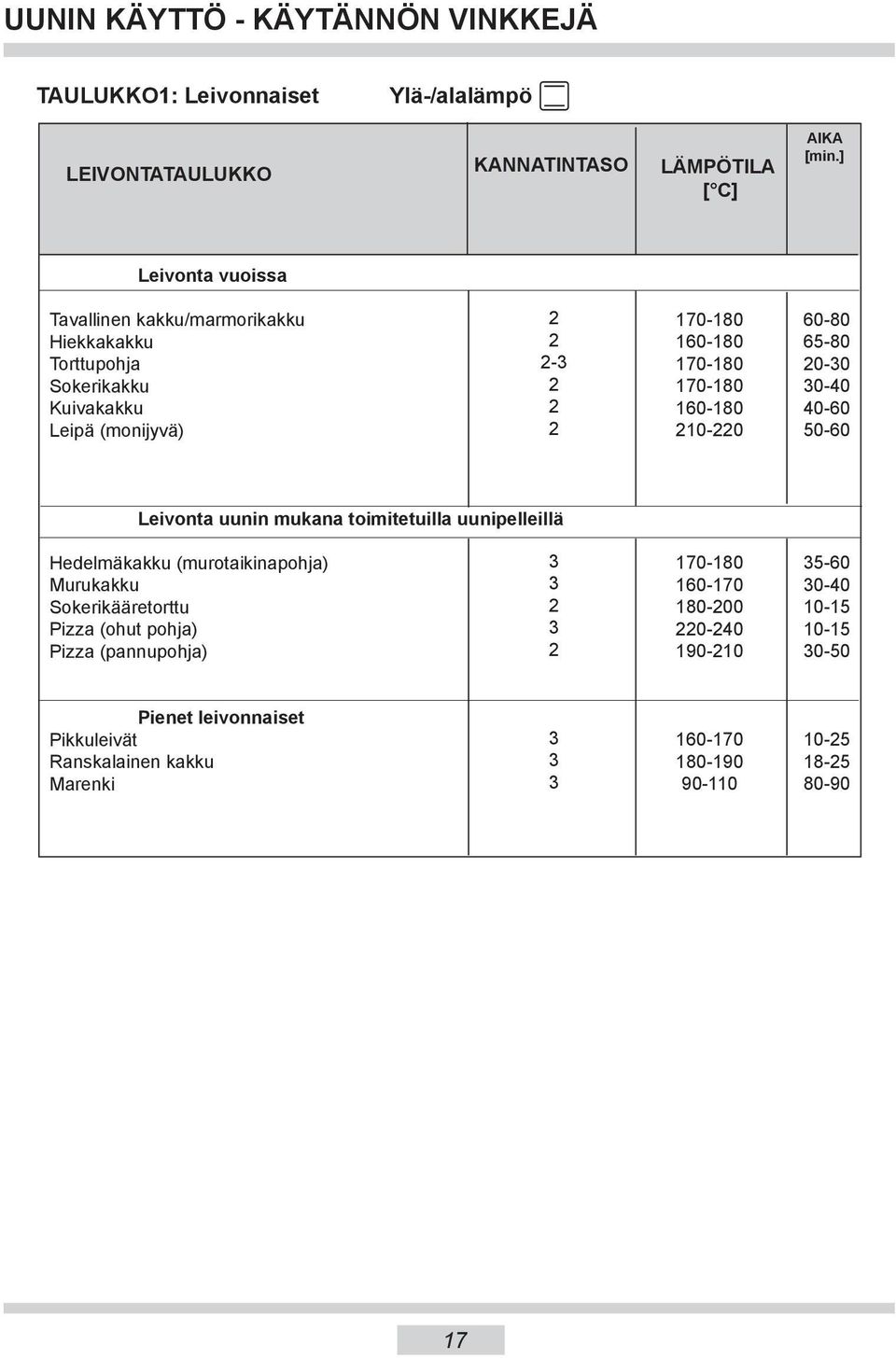 UUNIN KÄYTTÖ - KÄYTÄNNÖN VINKKEJÄ

TAULUKKO1: Leivonnaiset Ylä-/alalämpö

| LEIVONTATAULUKKO | KANNATINTASO | LÄMPÖTILA [°C] | AIKA [min.] |
|---|---|---|---|
| Leivonta vuoissa | | | |
| Tavallinen kakku/marmorikakku | 2 | 170-180 | 60-80 |
| Hiekkakakku | 2 | 160-180 | 65-80 |
| Torttupohja | 2-3 | 170-180 | 20-30 |
| Sokerikakku | 2 | 170-180 | 30-40 |
| Kuivakakku | 2 | 160-180 | 40-60 |
| Leipä (monijyvä) | 2 | 210-220 | 50-60 |
| Leivonta uunin mukana toimitetuilla uunipelleillä | | | |
| Hedelmäkakku (murotaikinapohja) | 3 | 170-180 | 35-60 |
| Murukakku | 3 | 160-170 | 30-40 |
| Sokerikääretorttu | 2 | 180-200 | 10-15 |
| Pizza (ohut pohja) | 3 | 220-240 | 10-15 |
| Pizza (pannupohja) | 2 | 190-210 | 30-50 |
| Pienet leivonnaiset | | | |
| Pikkuleivät | 3 | 160-170 | 10-25 |
| Ranskalainen kakku | 3 | 180-190 | 18-25 |
| Marenki | 3 | 90-110 | 80-90 |

17